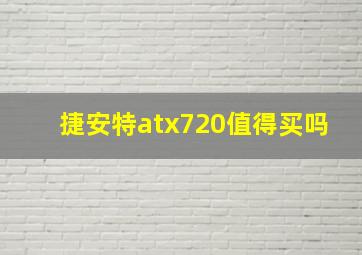 捷安特atx720值得买吗